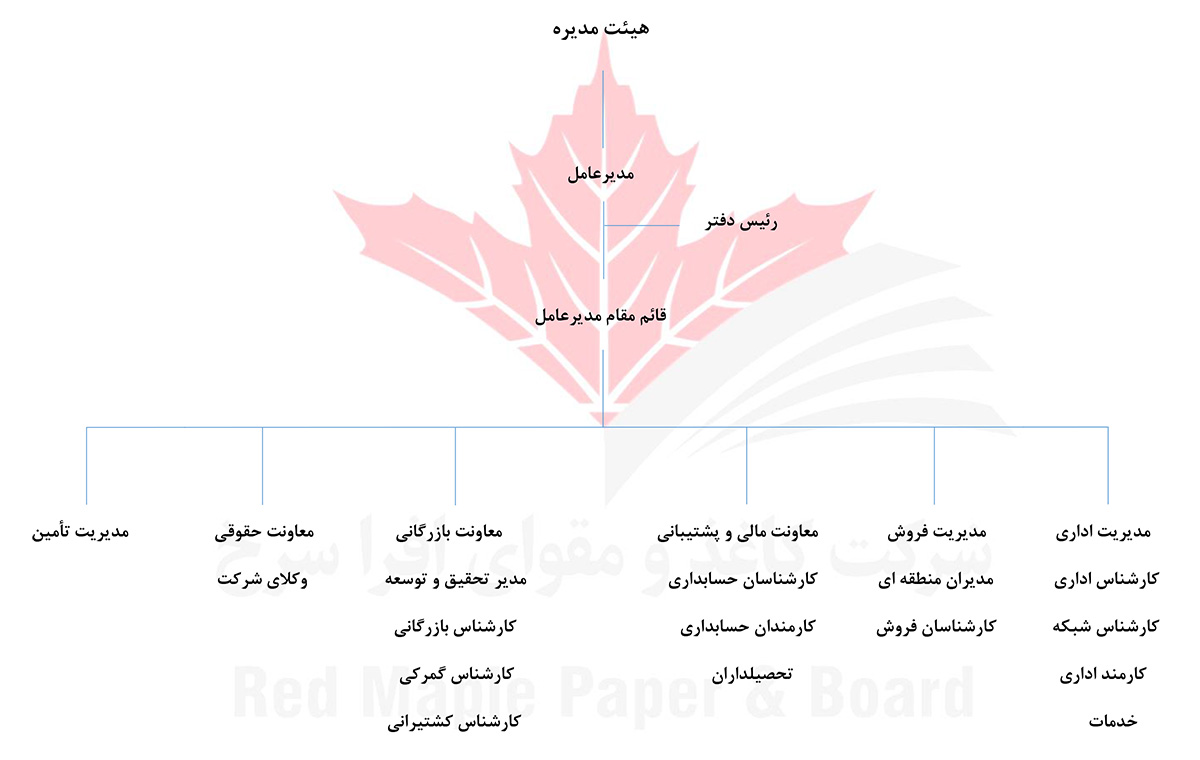 هیئت مدیره

مدیرعامل

رئیس دفتر

قائم مقام مدیرعامل

مدیریت اداری
کارشناس اداری
کارشناس شبکه
کارمند اداری
خدمات

مدیریت فروش
مدیران منطقه ای
کارشناسان فروش

معاونت مالی و پشتیبانی
کارشناسان حسابداری
کارمندان حسابداری
تحصیلداران

معاونت بازرگانی
مدیر تحقیق و توسعه
کارشناس بازرگانی
کارشناس گمرکی
کارشناس کشتیرانی

معاونت حقوقی
وکلای شرکت

مدیریت تأمین

شرکت کاغذ و مقوای افرا سرخ
Red Maple Paper & Board